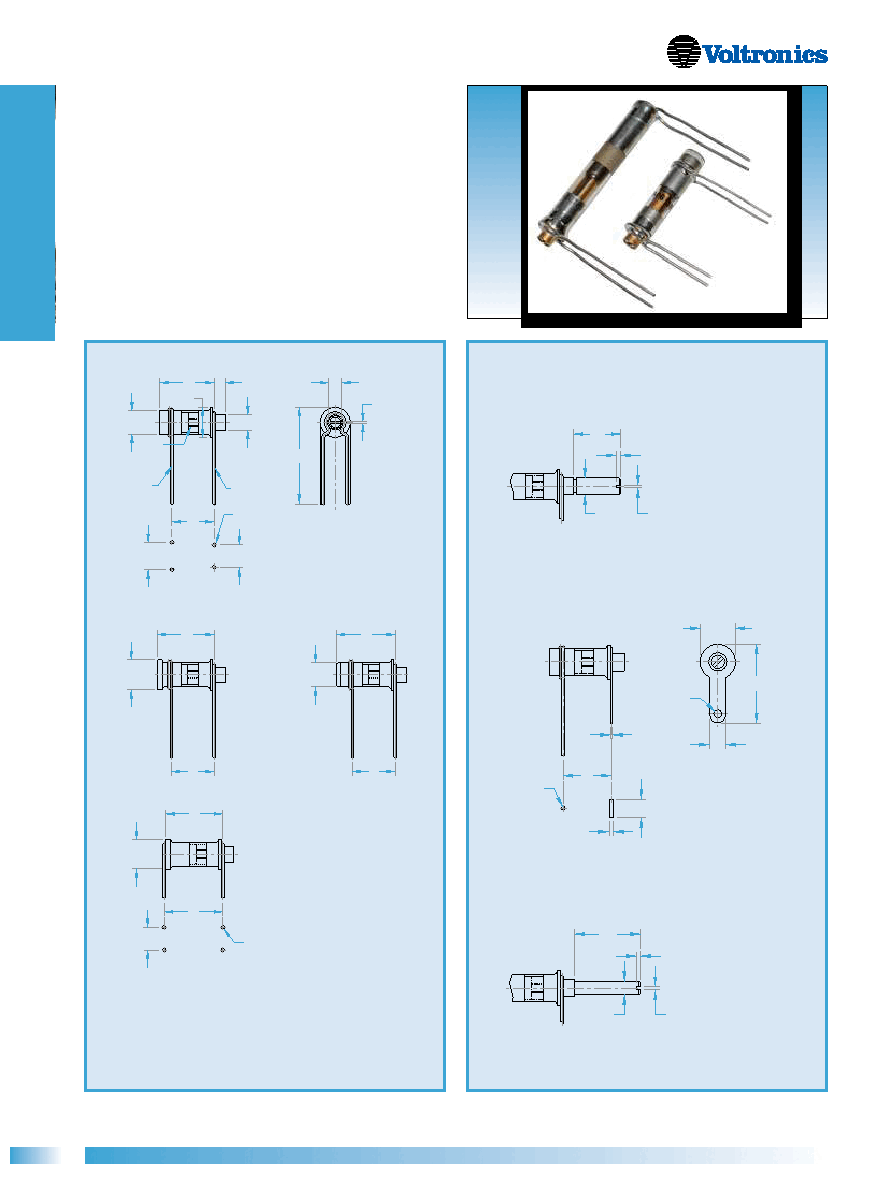 Voltronics